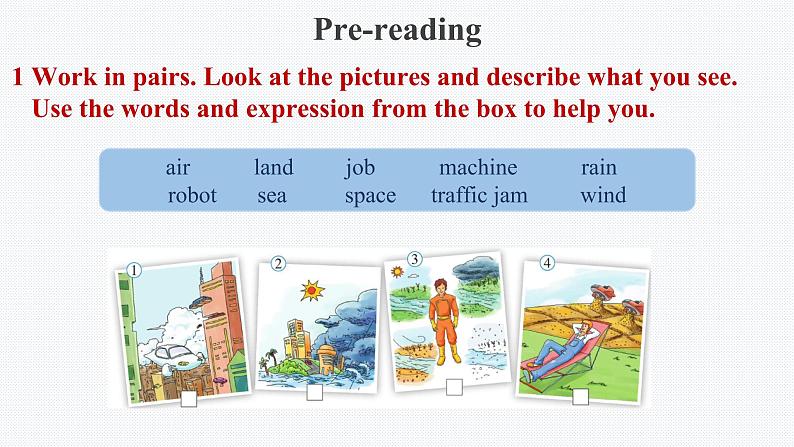 Pre-reading

1 Work in pairs. Look at the pictures and describe what you see. Use the words and expression from the box to help you.

air land job machine rain
robot sea space traffic jam wind

1

2

3

4